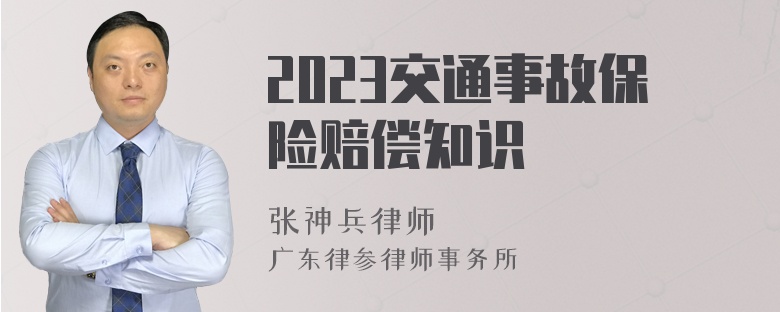 2023交通事故保险赔偿知识

张神兵律师

广东律参律师事务所